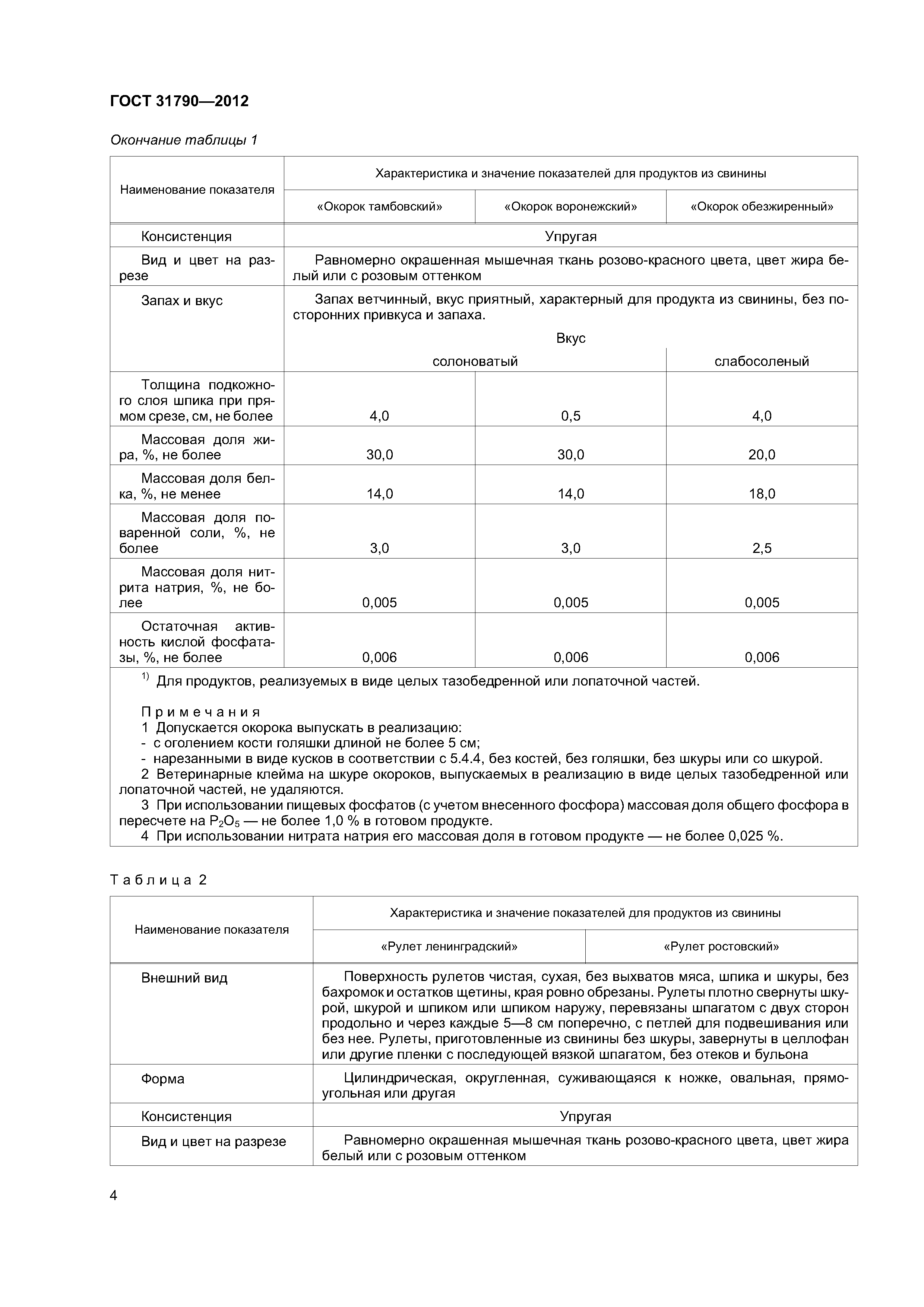 ГОСТ 31790—2012

Окончание таблицы 1

| Наименование показателя | Характеристика и значение показателей для продуктов из свинины | | |
|---|---|---|---|
| | «Окорок тамбовский» | «Окорок воронежский» | «Окорок обезжиренный» |
| Консистенция | Упругая | | |
| Вид и цвет на разрезе | Равномерно окрашенная мышечная ткань розово-красного цвета, цвет жира белый или с розовым оттенком | | |
| Запах и вкус | Запах ветчинный, вкус приятный, характерный для продукта из свинины, без посторонних привкуса и запаха. Вкус | | |
| | солоноватый | | слабосоленый |
| Толщина подкожного слоя шпика при прямом срезе, см, не более | 4,0 | 0,5 | 4,0 |
| Массовая доля жира, %, не более | 30,0 | 30,0 | 20,0 |
| Массовая доля белка, %, не менее | 14,0 | 14,0 | 18,0 |
| Массовая доля поваренной соли, %, не более | 3,0 | 3,0 | 2,5 |
| Массовая доля нитрита натрия, %, не более | 0,005 | 0,005 | 0,005 |
| Остаточная активность кислой фосфатазы, %, не более | 0,006 | 0,006 | 0,006 |

$^{1)}$ Для продуктов, реализуемых в виде целых тазобедренной или лопаточной частей.

Примечания
1 Допускается окорока выпускать в реализацию:
- с оголением кости голяшки длиной не более 5 см;
- нарезанными в виде кусков в соответствии с 5.4.4, без костей, без голяшки, без шкуры или со шкурой.
2 Ветеринарные клейма на шкуре окороков, выпускаемых в реализацию в виде целых тазобедренной или лопаточной частей, не удаляются.
3 При использовании пищевых фосфатов (с учетом внесенного фосфора) массовая доля общего фосфора в пересчете на $P_2O_5$ — не более 1,0 % в готовом продукте.
4 При использовании нитрата натрия его массовая доля в готовом продукте — не более 0,025 %.

Таблица 2

| Наименование показателя | Характеристика и значение показателей для продуктов из свинины | |
|---|---|---|
| | «Рулет ленинградский» | «Рулет ростовский» |
| Внешний вид | Поверхность рулетов чистая, сухая, без выхватов мяса, шпика и шкуры, без бахромок и остатков щетины, края ровно обрезаны. Рулеты плотно свернуты шкурой, шкурой и шпиком или шпиком наружу, перевязаны шпагатом с двух сторон продольно и через каждые 5—8 см поперечно, с петлей для подвешивания или без нее. Рулеты, приготовленные из свинины без шкуры, завернуты в целлофан или другие пленки с последующей вязкой шпагатом, без отеков и бульона | |
| Форма | Цилиндрическая, округленная, суживающаяся к ножке, овальная, прямоугольная или другая | |
| Консистенция | Упругая | |
| Вид и цвет на разрезе | Равномерно окрашенная мышечная ткань розово-красного цвета, цвет жира белый или с розовым оттенком | |

4